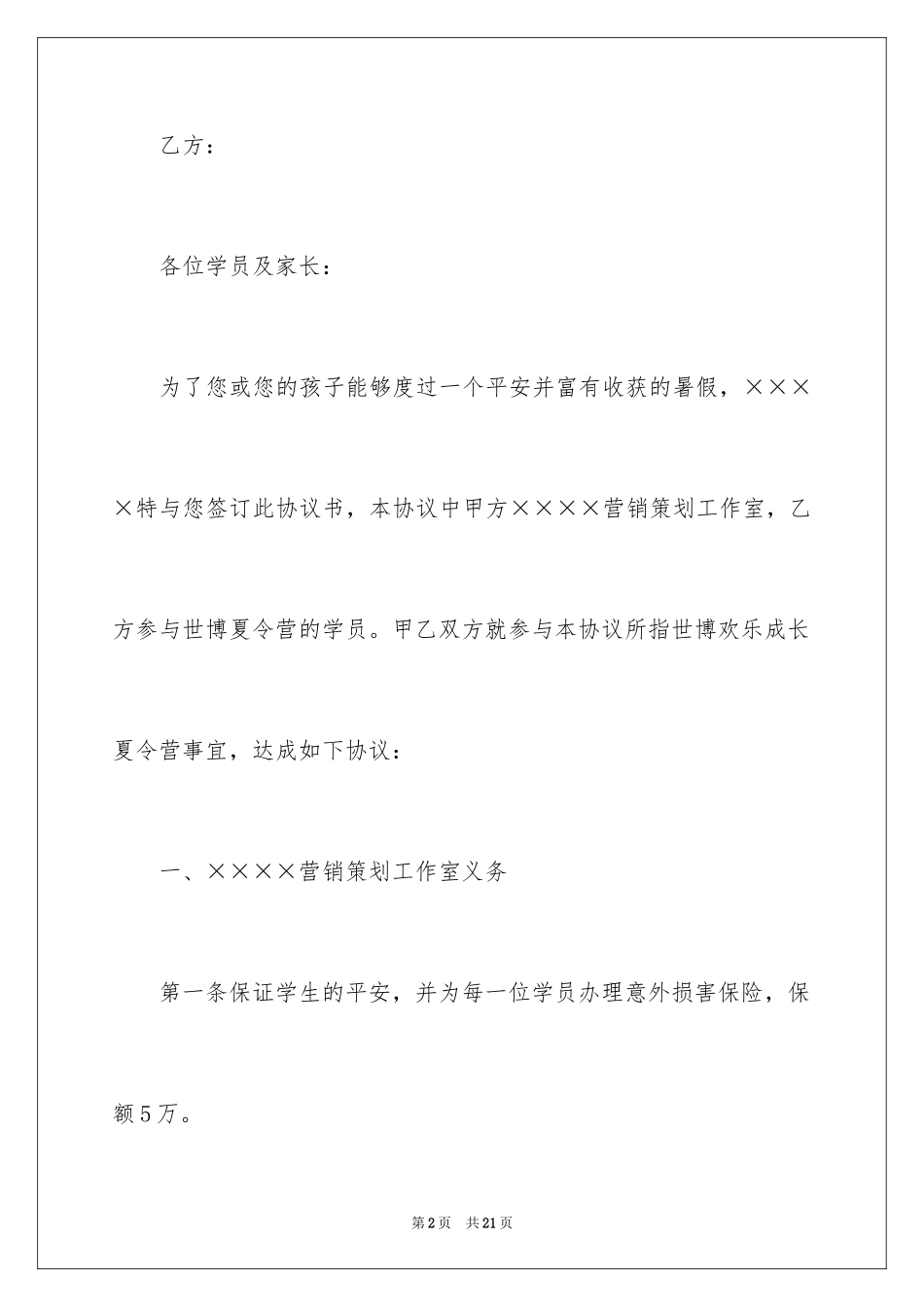 乙方：

各位学员及家长：

为了您或您的孩子能够度过一个平安并富有收获的暑假，××××特与您签订此协议书，本协议中甲方××××营销策划工作室，乙方参与世博夏令营的学员。甲乙双方就参与本协议所指世博欢乐成长夏令营事宜，达成如下协议：

一、××××营销策划工作室义务

第一条保证学生的平安，并为每一位学员办理意外损害保险，保额5万。

第2页 共21页